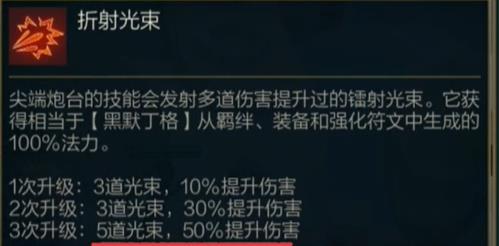 折射光束

尖端炮台的技能会发射多道伤害提升过的镭射光束。它获得相当于【黑默丁格】从羁绊、装备和强化符文中生成的100%法力。

1次升级：3道光束，10%提升伤害
2次升级：3道光束，30%提升伤害
3次升级：5道光束，50%提升伤害